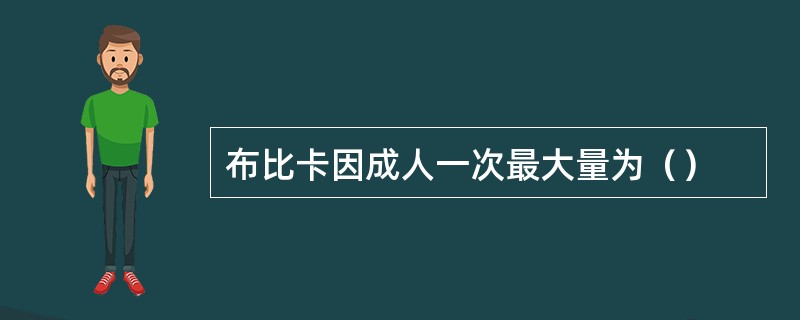 布比卡因成人一次最大量为（）